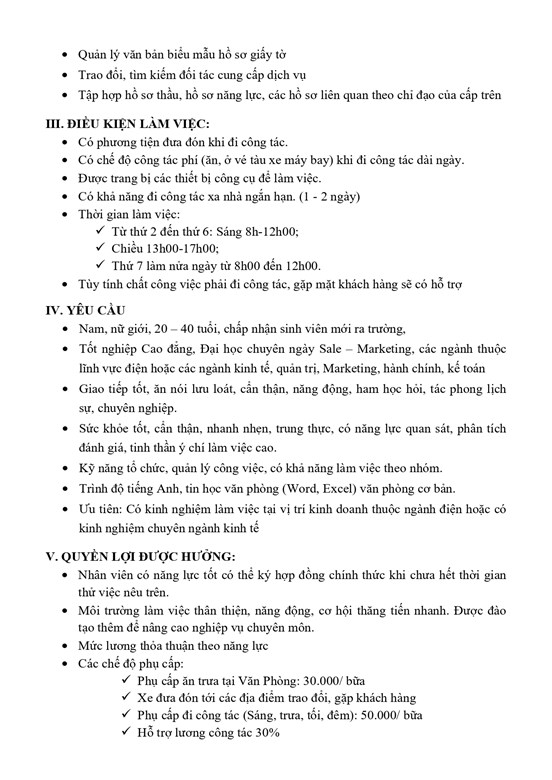 • Quản lý văn bản biểu mẫu hồ sơ giấy tờ
• Trao đổi, tìm kiếm đối tác cung cấp dịch vụ
• Tập hợp hồ sơ thầu, hồ sơ năng lực, các hồ sơ liên quan theo chỉ đạo của cấp trên

III. ĐIỀU KIỆN LÀM VIỆC:
• Có phương tiện đưa đón khi đi công tác.
• Có chế độ công tác phí (ăn, ở vé tàu xe máy bay) khi đi công tác dài ngày.
• Được trang bị các thiết bị công cụ để làm việc.
• Có khả năng đi công tác xa nhà ngắn hạn. (1 - 2 ngày)
• Thời gian làm việc:
✓ Từ thứ 2 đến thứ 6: Sáng 8h-12h00;
✓ Chiều 13h00-17h00;
✓ Thứ 7 làm nửa ngày từ 8h00 đến 12h00.
• Tùy tính chất công việc phải đi công tác, gặp mặt khách hàng sẽ có hỗ trợ

IV. YÊU CẦU
• Nam, nữ giới, 20 – 40 tuổi, chấp nhận sinh viên mới ra trường,
• Tốt nghiệp Cao đẳng, Đại học chuyên ngày Sale – Marketing, các ngành thuộc lĩnh vực điện hoặc các ngành kinh tế, quản trị, Marketing, hành chính, kế toán
• Giao tiếp tốt, ăn nói lưu loát, cẩn thận, năng động, ham học hỏi, tác phong lịch sự, chuyên nghiệp.
• Sức khỏe tốt, cẩn thận, nhanh nhẹn, trung thực, có năng lực quan sát, phân tích đánh giá, tinh thần ý chí làm việc cao.
• Kỹ năng tổ chức, quản lý công việc, có khả năng làm việc theo nhóm.
• Trình độ tiếng Anh, tin học văn phòng (Word, Excel) văn phòng cơ bản.
• Ưu tiên: Có kinh nghiệm làm việc tại vị trí kinh doanh thuộc ngành điện hoặc có kinh nghiệm chuyên ngành kinh tế

V. QUYỀN LỢI ĐƯỢC HƯỞNG:
• Nhân viên có năng lực tốt có thể ký hợp đồng chính thức khi chưa hết thời gian thử việc nêu trên.
• Môi trường làm việc thân thiện, năng động, cơ hội thăng tiến nhanh. Được đào tạo thêm để nâng cao nghiệp vụ chuyên môn.
• Mức lương thỏa thuận theo năng lực
• Các chế độ phụ cấp:
✓ Phụ cấp ăn trưa tại Văn Phòng: 30.000/ bữa
✓ Xe đưa đón tới các địa điểm trao đổi, gặp khách hàng
✓ Phụ cấp đi công tác (Sáng, trưa, tối, đêm): 50.000/ bữa
✓ Hỗ trợ lương công tác 30%